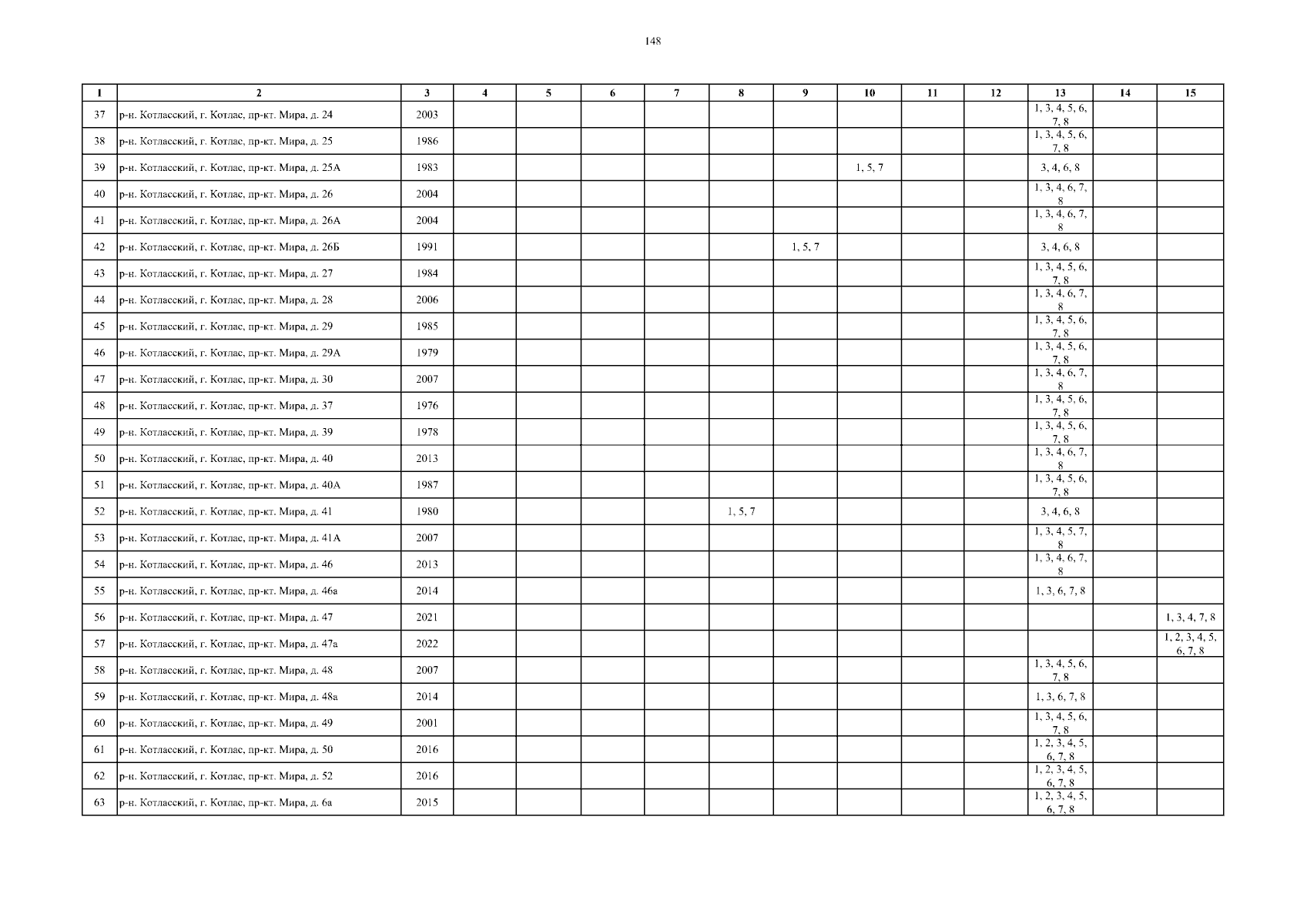 148

| 1 | 2 | 3 | 4 | 5 | 6 | 7 | 8 | 9 | 10 | 11 | 12 | 13 | 14 | 15 |
|---|---|---|---|---|---|---|---|---|---|---|---|---|---|---|
| 37 | р-н. Котласский, г. Котлас, пр-кт. Мира, д. 24 | 2003 | | | | | | | | | | 1, 3, 4, 5, 6, 7, 8 | | |
| 38 | р-н. Котласский, г. Котлас, пр-кт. Мира, д. 25 | 1986 | | | | | | | | | | 1, 3, 4, 5, 6, 7, 8 | | |
| 39 | р-н. Котласский, г. Котлас, пр-кт. Мира, д. 25А | 1983 | | | | | | | 1, 5, 7 | | | 3, 4, 6, 8 | | |
| 40 | р-н. Котласский, г. Котлас, пр-кт. Мира, д. 26 | 2004 | | | | | | | | | | 1, 3, 4, 6, 7, 8 | | |
| 41 | р-н. Котласский, г. Котлас, пр-кт. Мира, д. 26А | 2004 | | | | | | | | | | 1, 3, 4, 6, 7, 8 | | |
| 42 | р-н. Котласский, г. Котлас, пр-кт. Мира, д. 26Б | 1991 | | | | | | 1, 5, 7 | | | | 3, 4, 6, 8 | | |
| 43 | р-н. Котласский, г. Котлас, пр-кт. Мира, д. 27 | 1984 | | | | | | | | | | 1, 3, 4, 5, 6, 7, 8 | | |
| 44 | р-н. Котласский, г. Котлас, пр-кт. Мира, д. 28 | 2006 | | | | | | | | | | 1, 3, 4, 6, 7, 8 | | |
| 45 | р-н. Котласский, г. Котлас, пр-кт. Мира, д. 29 | 1985 | | | | | | | | | | 1, 3, 4, 5, 6, 7, 8 | | |
| 46 | р-н. Котласский, г. Котлас, пр-кт. Мира, д. 29А | 1979 | | | | | | | | | | 1, 3, 4, 5, 6, 7, 8 | | |
| 47 | р-н. Котласский, г. Котлас, пр-кт. Мира, д. 30 | 2007 | | | | | | | | | | 1, 3, 4, 6, 7, 8 | | |
| 48 | р-н. Котласский, г. Котлас, пр-кт. Мира, д. 37 | 1976 | | | | | | | | | | 1, 3, 4, 5, 6, 7, 8 | | |
| 49 | р-н. Котласский, г. Котлас, пр-кт. Мира, д. 39 | 1978 | | | | | | | | | | 1, 3, 4, 5, 6, 7, 8 | | |
| 50 | р-н. Котласский, г. Котлас, пр-кт. Мира, д. 40 | 2013 | | | | | | | | | | 1, 3, 4, 6, 7, 8 | | |
| 51 | р-н. Котласский, г. Котлас, пр-кт. Мира, д. 40А | 1987 | | | | | | | | | | 1, 3, 4, 5, 6, 7, 8 | | |
| 52 | р-н. Котласский, г. Котлас, пр-кт. Мира, д. 41 | 1980 | | | | | 1, 5, 7 | | | | | 3, 4, 6, 8 | | |
| 53 | р-н. Котласский, г. Котлас, пр-кт. Мира, д. 41А | 2007 | | | | | | | | | | 1, 3, 4, 5, 7, 8 | | |
| 54 | р-н. Котласский, г. Котлас, пр-кт. Мира, д. 46 | 2013 | | | | | | | | | | 1, 3, 4, 6, 7, 8 | | |
| 55 | р-н. Котласский, г. Котлас, пр-кт. Мира, д. 46а | 2014 | | | | | | | | | | 1, 3, 6, 7, 8 | | |
| 56 | р-н. Котласский, г. Котлас, пр-кт. Мира, д. 47 | 2021 | | | | | | | | | | | | 1, 3, 4, 7, 8 |
| 57 | р-н. Котласский, г. Котлас, пр-кт. Мира, д. 47а | 2022 | | | | | | | | | | | | 1, 2, 3, 4, 5, 6, 7, 8 |
| 58 | р-н. Котласский, г. Котлас, пр-кт. Мира, д. 48 | 2007 | | | | | | | | | | 1, 3, 4, 5, 6, 7, 8 | | |
| 59 | р-н. Котласский, г. Котлас, пр-кт. Мира, д. 48а | 2014 | | | | | | | | | | 1, 3, 6, 7, 8 | | |
| 60 | р-н. Котласский, г. Котлас, пр-кт. Мира, д. 49 | 2001 | | | | | | | | | | 1, 3, 4, 5, 6, 7, 8 | | |
| 61 | р-н. Котласский, г. Котлас, пр-кт. Мира, д. 50 | 2016 | | | | | | | | | | 1, 2, 3, 4, 5, 6, 7, 8 | | |
| 62 | р-н. Котласский, г. Котлас, пр-кт. Мира, д. 52 | 2016 | | | | | | | | | | 1, 2, 3, 4, 5, 6, 7, 8 | | |
| 63 | р-н. Котласский, г. Котлас, пр-кт. Мира, д. 6а | 2015 | | | | | | | | | | 1, 2, 3, 4, 5, 6, 7, 8 | | |